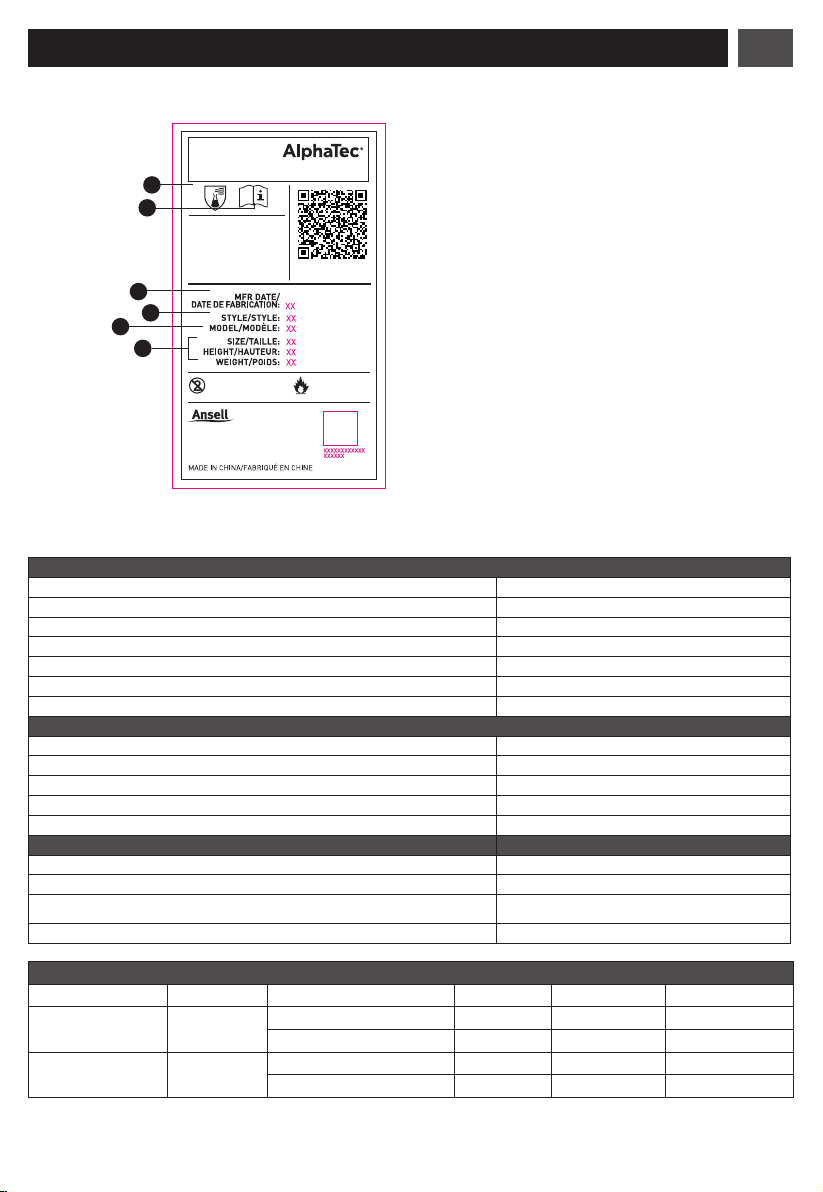 AlphaTec®

MFR DATE/
DATE DE FABRICATION: XX
STYLE/STYLE: XX
MODEL/MODÈLE: XX
SIZE/TAILLE: XX
HEIGHT/HAUTEUR: XX
WEIGHT/POIDS: XX

Ansell

XXXXXXXXXXXX
XXXXXX

MADE IN CHINA/FABRIQUÉ EN CHINE